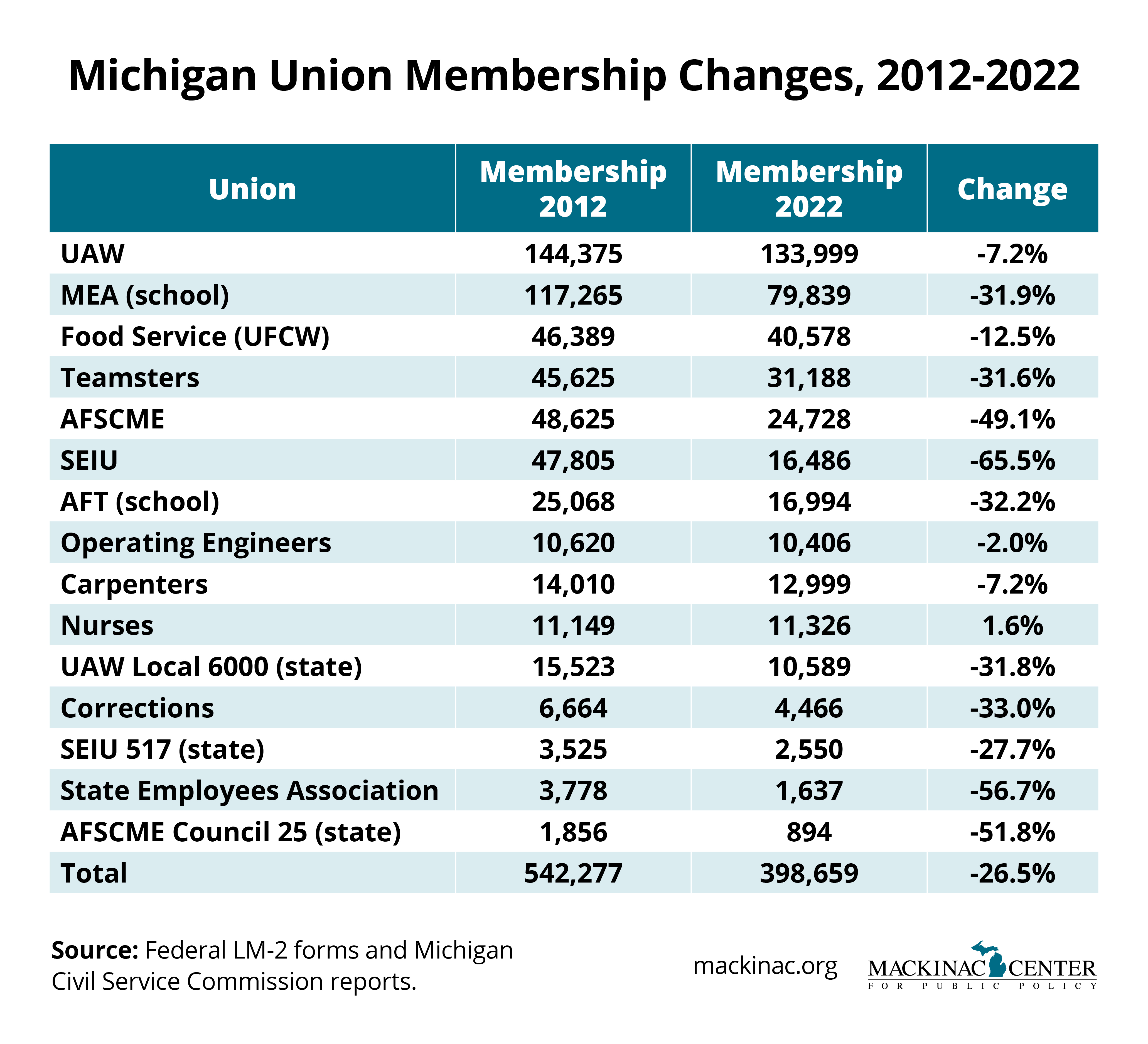 Michigan Union Membership Changes, 2012-2022

| Union | Membership 2012 | Membership 2022 | Change |
|---|---|---|---|
| UAW | 144,375 | 133,999 | -7.2% |
| MEA (school) | 117,265 | 79,839 | -31.9% |
| Food Service (UFCW) | 46,389 | 40,578 | -12.5% |
| Teamsters | 45,625 | 31,188 | -31.6% |
| AFSCME | 48,625 | 24,728 | -49.1% |
| SEIU | 47,805 | 16,486 | -65.5% |
| AFT (school) | 25,068 | 16,994 | -32.2% |
| Operating Engineers | 10,620 | 10,406 | -2.0% |
| Carpenters | 14,010 | 12,999 | -7.2% |
| Nurses | 11,149 | 11,326 | 1.6% |
| UAW Local 6000 (state) | 15,523 | 10,589 | -31.8% |
| Corrections | 6,664 | 4,466 | -33.0% |
| SEIU 517 (state) | 3,525 | 2,550 | -27.7% |
| State Employees Association | 3,778 | 1,637 | -56.7% |
| AFSCME Council 25 (state) | 1,856 | 894 | -51.8% |
| Total | 542,277 | 398,659 | -26.5% |

Source: Federal LM-2 forms and Michigan Civil Service Commission reports.

mackinac.org

MACKINAC CENTER
FOR PUBLIC POLICY